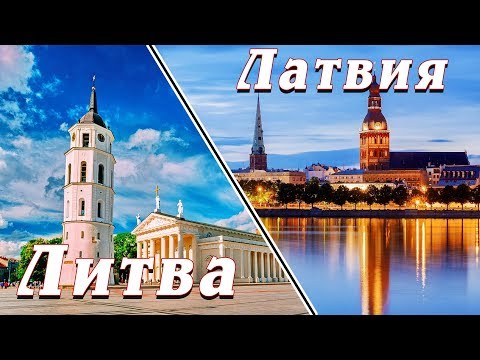 Латвия

Литва